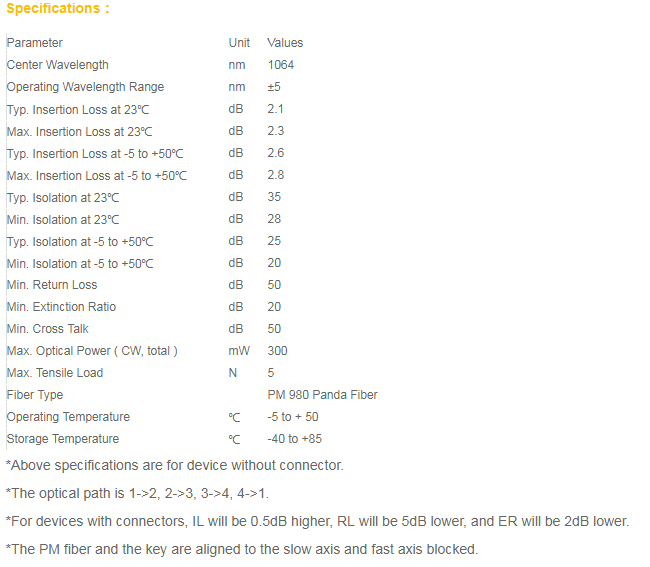 Specifications :

| Parameter | Unit | Values |
|---|---|---|
| Center Wavelength | nm | 1064 |
| Operating Wavelength Range | nm | ±5 |
| Typ. Insertion Loss at 23℃ | dB | 2.1 |
| Max. Insertion Loss at 23℃ | dB | 2.3 |
| Typ. Insertion Loss at -5 to +50℃ | dB | 2.6 |
| Max. Insertion Loss at -5 to +50℃ | dB | 2.8 |
| Typ. Isolation at 23℃ | dB | 35 |
| Min. Isolation at 23℃ | dB | 28 |
| Typ. Isolation at -5 to +50℃ | dB | 25 |
| Min. Isolation at -5 to +50℃ | dB | 20 |
| Min. Return Loss | dB | 50 |
| Min. Extinction Ratio | dB | 20 |
| Min. Cross Talk | dB | 50 |
| Max. Optical Power ( CW, total ) | mW | 300 |
| Max. Tensile Load | N | 5 |
| Fiber Type | | PM 980 Panda Fiber |
| Operating Temperature | ℃ | -5 to + 50 |
| Storage Temperature | ℃ | -40 to +85 |

*Above specifications are for device without connector.

*The optical path is 1->2, 2->3, 3->4, 4->1.

*For devices with connectors, IL will be 0.5dB higher, RL will be 5dB lower, and ER will be 2dB lower.

*The PM fiber and the key are aligned to the slow axis and fast axis blocked.